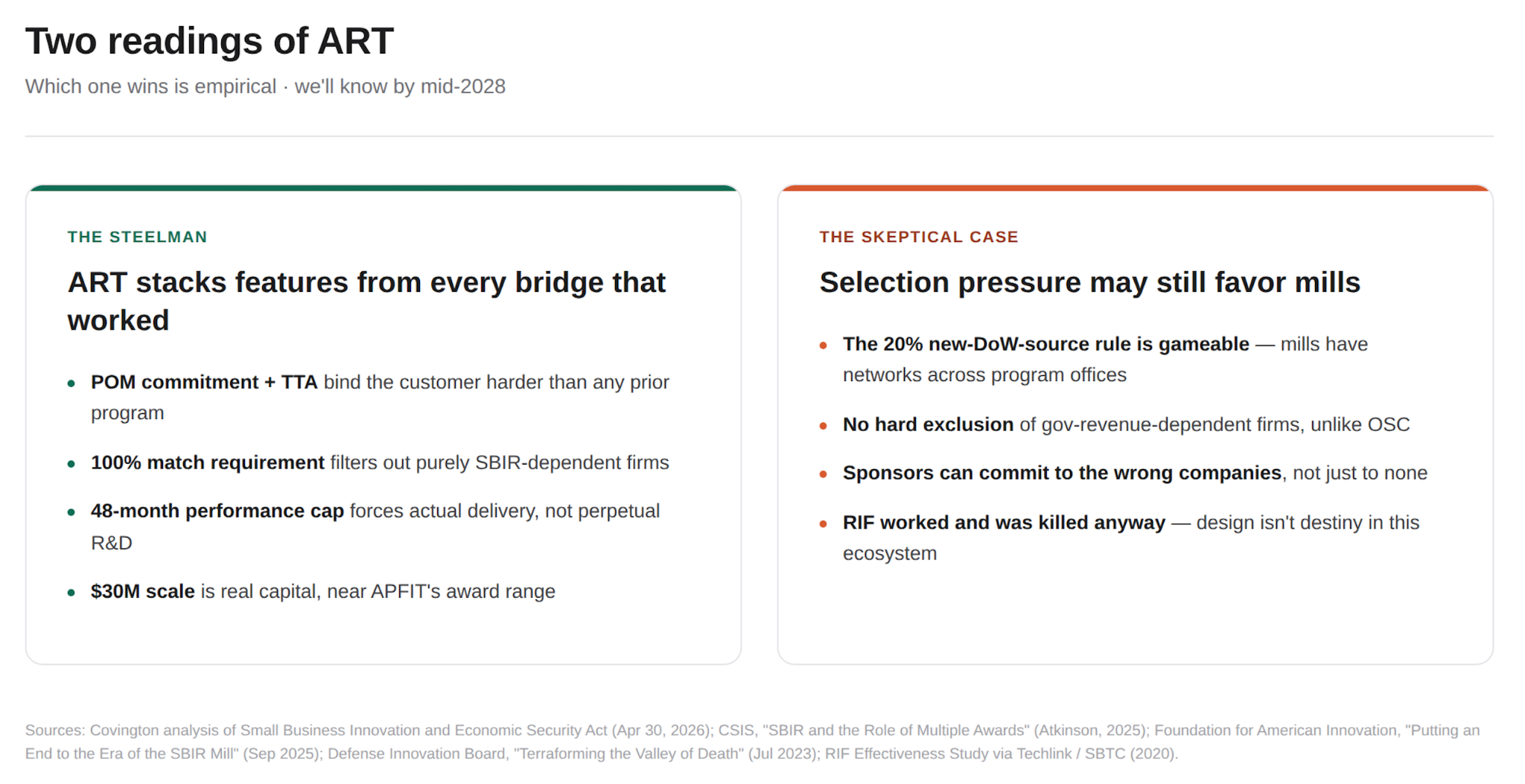 Two readings of ART

Which one wins is empirical · we'll know by mid-2028

THE STEELMAN

ART stacks features from every bridge that worked

• POM commitment + TTA bind the customer harder than any prior program

• 100% match requirement filters out purely SBIR-dependent firms

• 48-month performance cap forces actual delivery, not perpetual R&D

• $30M scale is real capital, near APFIT's award range

THE SKEPTICAL CASE

Selection pressure may still favor mills

• The 20% new-DoW-source rule is gameable — mills have networks across program offices

• No hard exclusion of gov-revenue-dependent firms, unlike OSC

• Sponsors can commit to the wrong companies, not just to none

• RIF worked and was killed anyway — design isn't destiny in this ecosystem

Sources: Covington analysis of Small Business Innovation and Economic Security Act (Apr 30, 2026); CSIS, "SBIR and the Role of Multiple Awards" (Atkinson, 2025); Foundation for American Innovation, "Putting an End to the Era of the SBIR Mill" (Sep 2025); Defense Innovation Board, "Terraforming the Valley of Death" (Jul 2023); RIF Effectiveness Study via Techlink / SBTC (2020).